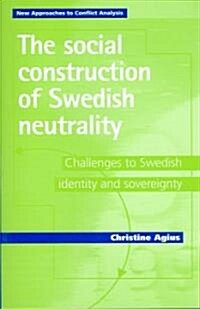 New Approaches to Conflict Analysis

The social construction of Swedish neutrality

Challenges to Swedish identity and sovereignty

Christine Agius